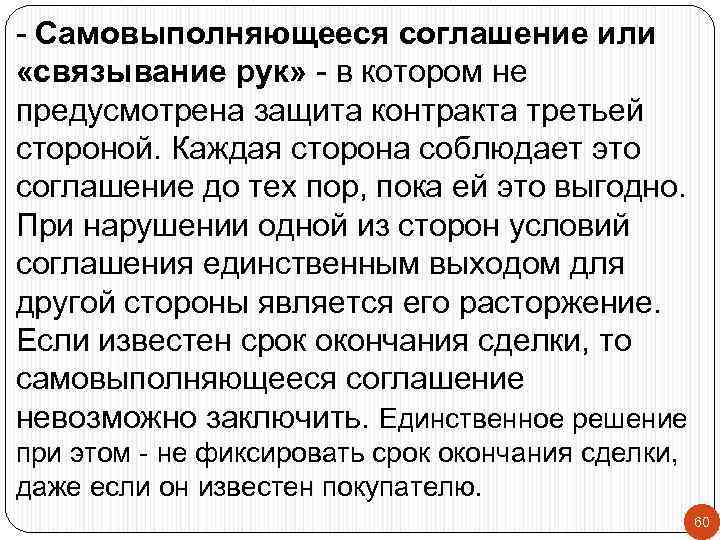 - Самовыполняющееся соглашение или «связывание рук» - в котором не предусмотрена защита контракта третьей стороной. Каждая сторона соблюдает это соглашение до тех пор, пока ей это выгодно. При нарушении одной из сторон условий соглашения единственным выходом для другой стороны является его расторжение. Если известен срок окончания сделки, то самовыполняющееся соглашение невозможно заключить. Единственное решение при этом - не фиксировать срок окончания сделки, даже если он известен покупателю.

60